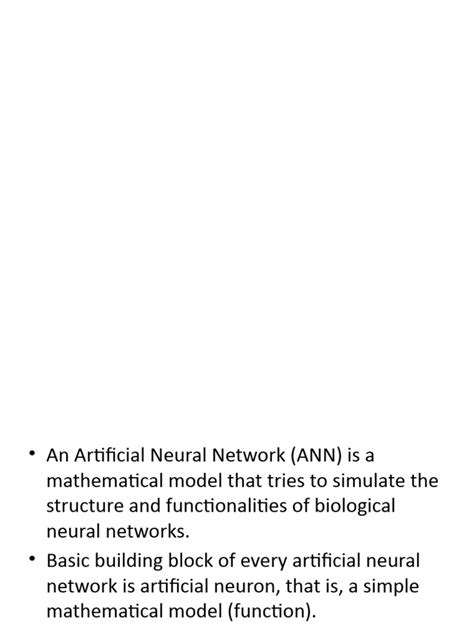 • An Artificial Neural Network (ANN) is a mathematical model that tries to simulate the structure and functionalities of biological neural networks.
• Basic building block of every artificial neural network is artificial neuron, that is, a simple mathematical model (function).